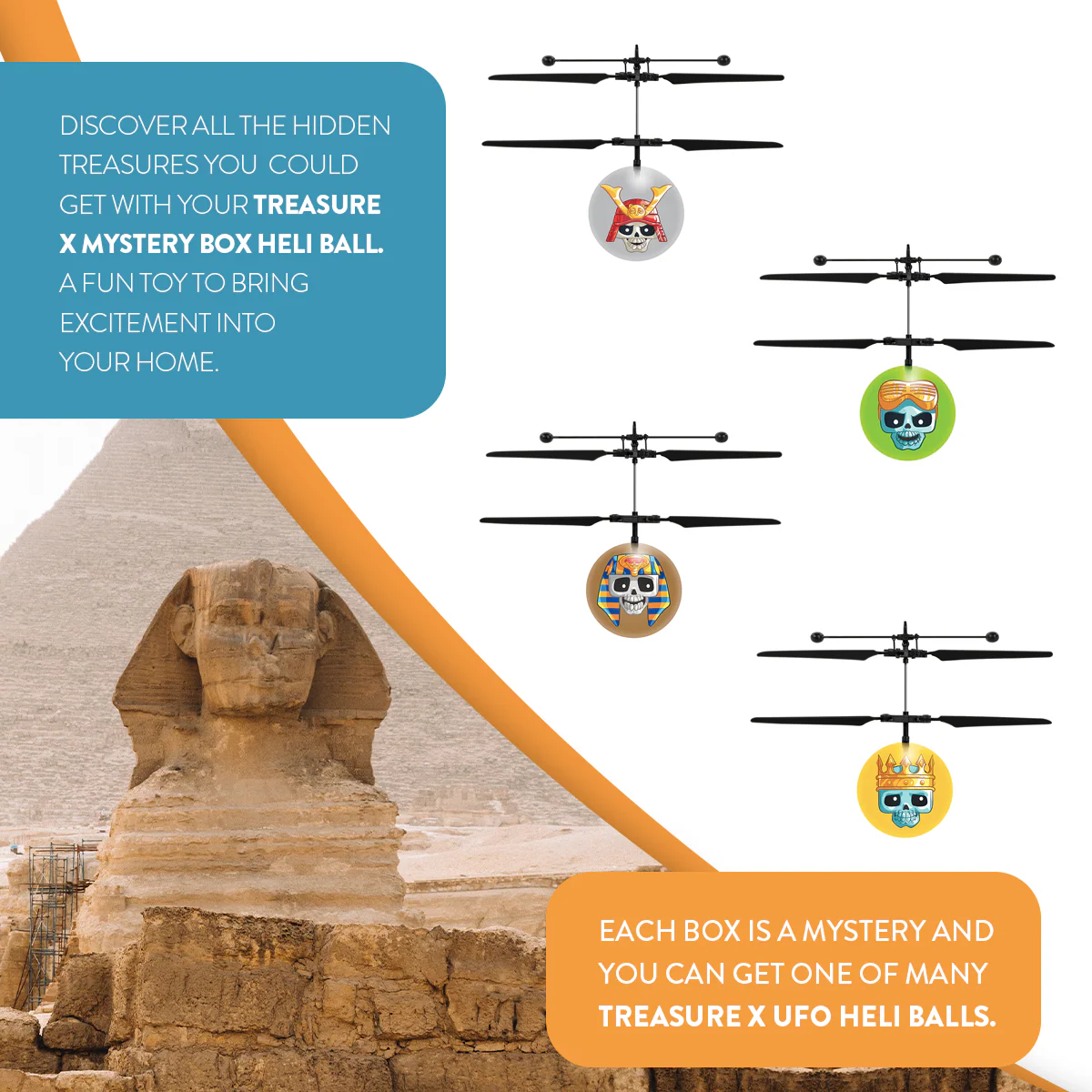 DISCOVER ALL THE HIDDEN TREASURES YOU COULD GET WITH YOUR TREASURE X MYSTERY BOX HELI BALL. A FUN TOY TO BRING EXCITEMENT INTO YOUR HOME.

EACH BOX IS A MYSTERY AND YOU CAN GET ONE OF MANY TREASURE X UFO HELI BALLS.